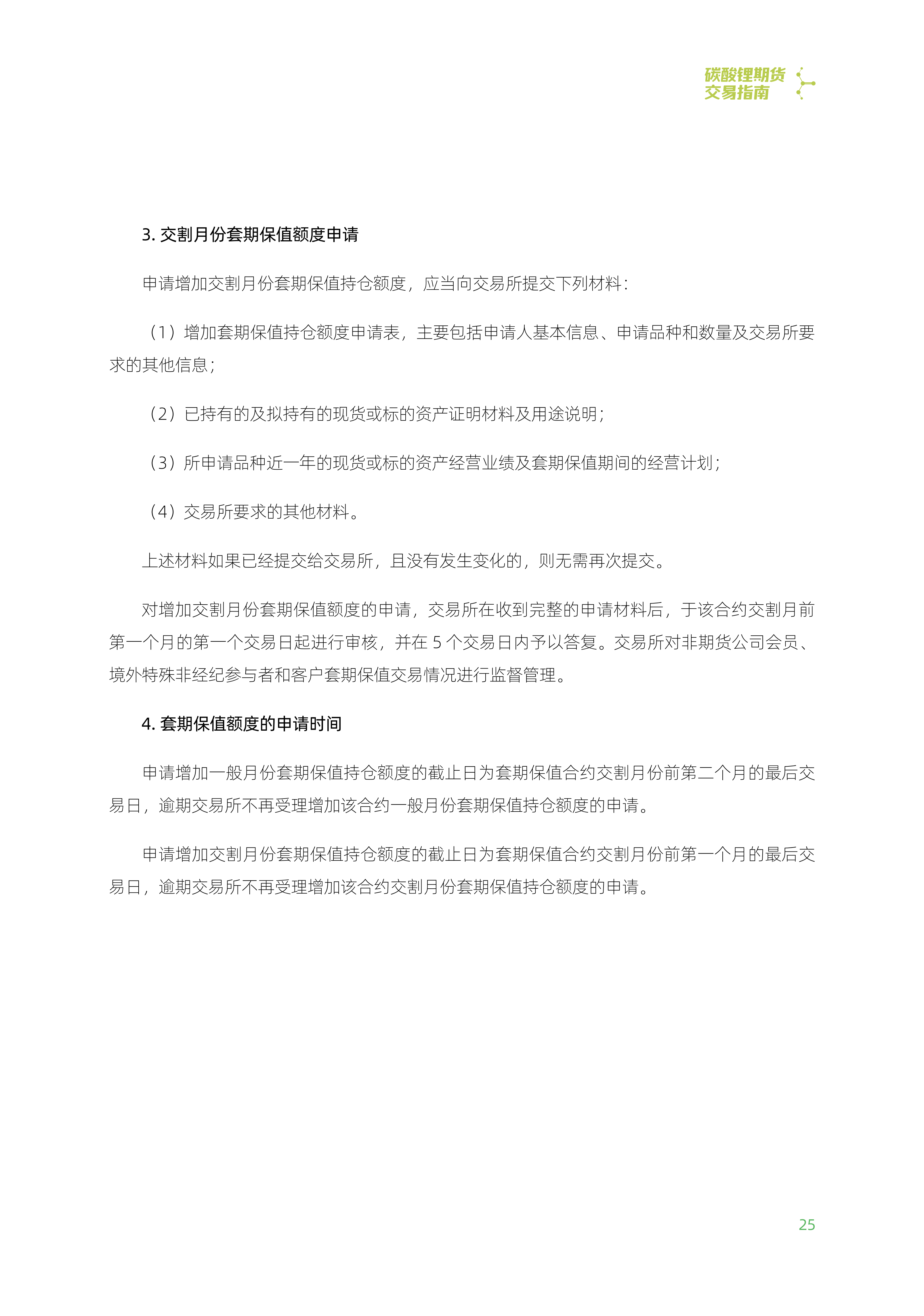 碳酸锂期货
交易指南

3. 交割月份套期保值额度申请

申请增加交割月份套期保值持仓额度，应当向交易所提交下列材料：

（1）增加套期保值持仓额度申请表，主要包括申请人基本信息、申请品种和数量及交易所要求的其他信息；

（2）已持有的及拟持有的现货或标的资产证明材料及用途说明；

（3）所申请品种近一年的现货或标的资产经营业绩及套期保值期间的经营计划；

（4）交易所要求的其他材料。

上述材料如果已经提交给交易所，且没有发生变化的，则无需再次提交。

对增加交割月份套期保值额度的申请，交易所在收到完整的申请材料后，于该合约交割月前第一个月的第一个交易日起进行审核，并在 5 个交易日内予以答复。交易所对非期货公司会员、境外特殊非经纪参与者和客户套期保值交易情况进行监督管理。

4. 套期保值额度的申请时间

申请增加一般月份套期保值持仓额度的截止日为套期保值合约交割月份前第二个月的最后交易日，逾期交易所不再受理增加该合约一般月份套期保值持仓额度的申请。

申请增加交割月份套期保值持仓额度的截止日为套期保值合约交割月份前第一个月的最后交易日，逾期交易所不再受理增加该合约交割月份套期保值持仓额度的申请。

25